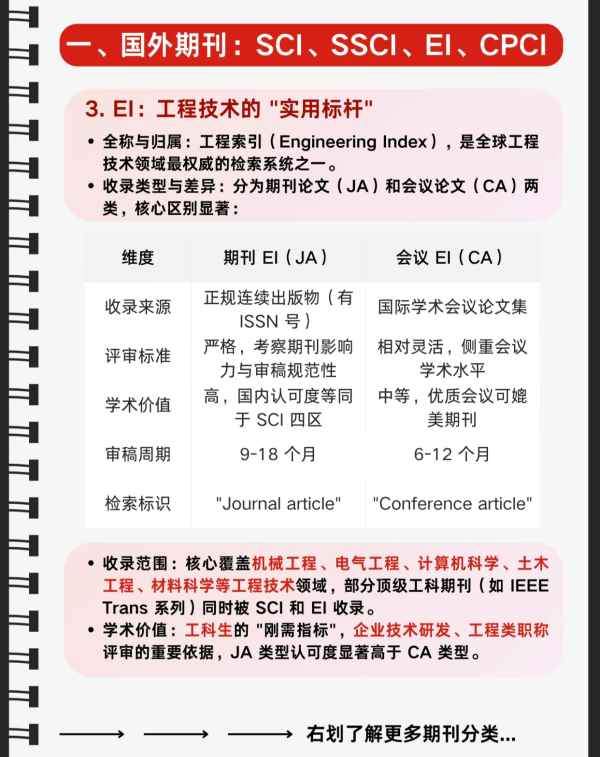 一、国外期刊：SCI、SSCI、EI、CPCI

3. EI：工程技术的 "实用标杆"

• 全称与归属：工程索引（Engineering Index），是全球工程技术领域最权威的检索系统之一。
• 收录类型与差异：分为期刊论文（JA）和会议论文（CA）两类，核心区别显著：

| 维度 | 期刊 EI（JA） | 会议 EI（CA） |
|---|---|---|
| 收录来源 | 正规连续出版物（有 ISSN 号） | 国际学术会议论文集 |
| 评审标准 | 严格，考察期刊影响力与审稿规范性 | 相对灵活，侧重会议学术水平 |
| 学术价值 | 高，国内认可度等同于 SCI 四区 | 中等，优质会议可媲美期刊 |
| 审稿周期 | 9-18 个月 | 6-12 个月 |
| 检索标识 | "Journal article" | "Conference article" |

• 收录范围：核心覆盖机械工程、电气工程、计算机科学、土木工程、材料科学等工程技术领域，部分顶级工科期刊（如 IEEE Trans 系列）同时被 SCI 和 EI 收录。
• 学术价值：工科生的 "刚需指标"，企业技术研发、工程类职称评审的重要依据，JA 类型认可度显著高于 CA 类型。

右划了解更多期刊分类...